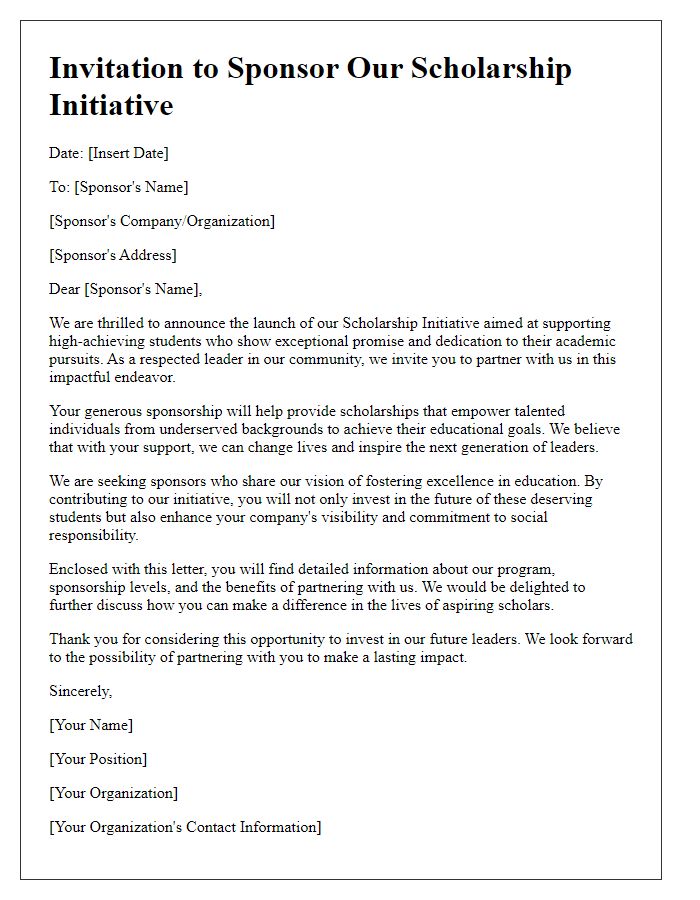 Invitation to Sponsor Our Scholarship Initiative

Date: [Insert Date]

To: [Sponsor's Name]

[Sponsor's Company/Organization]

[Sponsor's Address]

Dear [Sponsor's Name],

We are thrilled to announce the launch of our Scholarship Initiative aimed at supporting high-achieving students who show exceptional promise and dedication to their academic pursuits. As a respected leader in our community, we invite you to partner with us in this impactful endeavor.

Your generous sponsorship will help provide scholarships that empower talented individuals from underserved backgrounds to achieve their educational goals. We believe that with your support, we can change lives and inspire the next generation of leaders.

We are seeking sponsors who share our vision of fostering excellence in education. By contributing to our initiative, you will not only invest in the future of these deserving students but also enhance your company's visibility and commitment to social responsibility.

Enclosed with this letter, you will find detailed information about our program, sponsorship levels, and the benefits of partnering with us. We would be delighted to further discuss how you can make a difference in the lives of aspiring scholars.

Thank you for considering this opportunity to invest in our future leaders. We look forward to the possibility of partnering with you to make a lasting impact.

Sincerely,

[Your Name]

[Your Position]

[Your Organization]

[Your Organization's Contact Information]